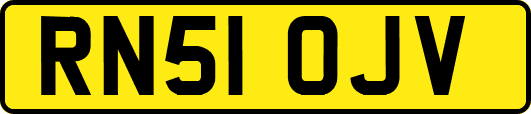 RN51 OJV